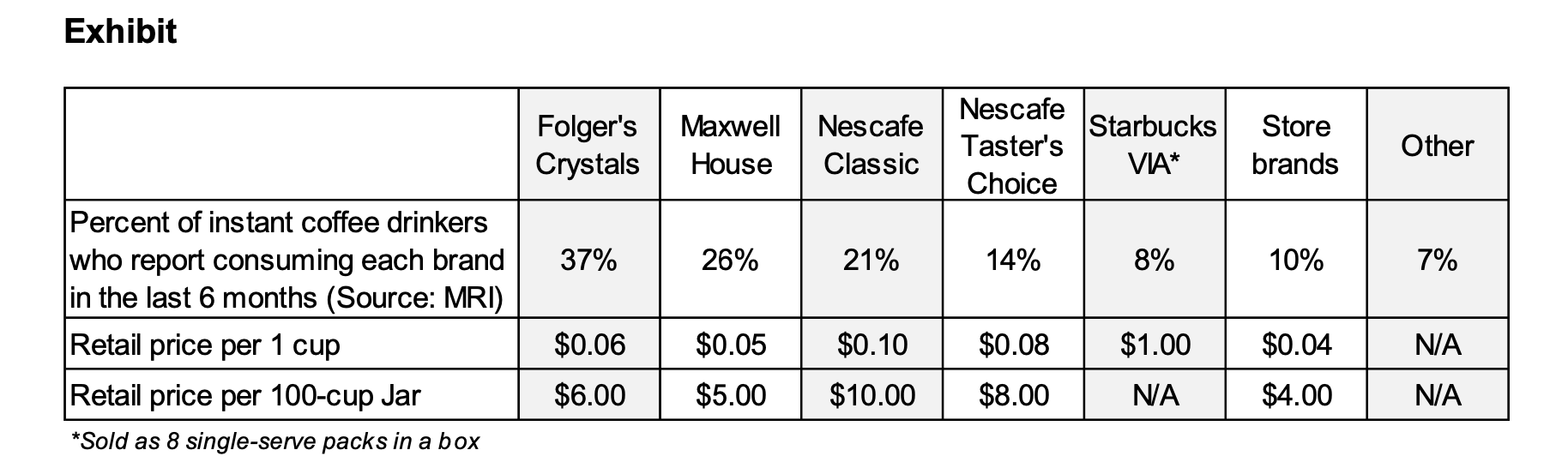 Exhibit

| | Folger's Crystals | Maxwell House | Nescafe Classic | Nescafe Taster's Choice | Starbucks VIA* | Store brands | Other |
|---|---|---|---|---|---|---|---|
| Percent of instant coffee drinkers who report consuming each brand in the last 6 months (Source: MRI) | 37% | 26% | 21% | 14% | 8% | 10% | 7% |
| Retail price per 1 cup | \$0.06 | \$0.05 | \$0.10 | \$0.08 | \$1.00 | \$0.04 | N/A |
| Retail price per 100-cup Jar | \$6.00 | \$5.00 | \$10.00 | \$8.00 | N/A | \$4.00 | N/A |

*Sold as 8 single-serve packs in a box